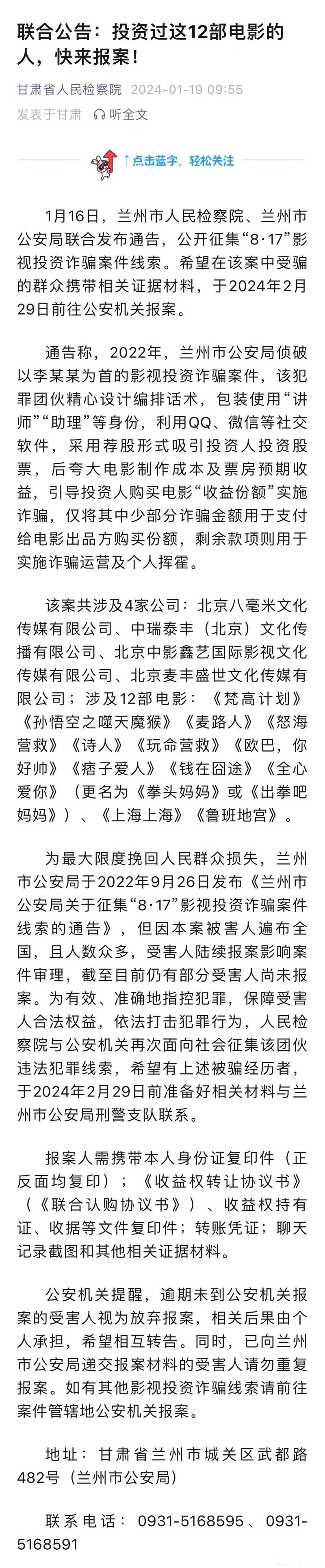 联合公告：投资过这12部电影的人，快来报案！

甘肃省人民检察院 2024-01-19 09:55
发表于甘肃 听全文

↑点击蓝字，轻松关注

1月16日，兰州市人民检察院、兰州市公安局联合发布通告，公开征集“8·17”影视投资诈骗案件线索。希望在该案中受骗的群众携带相关证据材料，于2024年2月29日前往公安机关报案。

通告称，2022年，兰州市公安局侦破以李某某为首的影视投资诈骗案件，该犯罪团伙精心设计编排话术，包装使用“讲师”“助理”等身份，利用QQ、微信等社交软件，采用荐股形式吸引投资人投资股票，后夸大电影制作成本及票房预期收益，引导投资人购买电影“收益份额”实施诈骗，仅将其中少部分诈骗金额用于支付给电影出品方购买份额，剩余款项则用于实施诈骗运营及个人挥霍。

该案共涉及4家公司：北京八毫米文化传媒有限公司、中瑞泰丰（北京）文化传播有限公司、北京中影鑫艺国际影视文化传媒有限公司、北京麦丰盛世文化传媒有限公司；涉及12部电影：《梵高计划》《孙悟空之噬天魔猴》《麦路人》《怒海营救》《诗人》《玩命营救》《欧巴，你好帅》《痞子爱人》《钱在囧途》《全心爱你》（更名为《拳头妈妈》或《出拳吧妈妈》）、《上海上海》《鲁班地宫》。

为最大限度挽回人民群众损失，兰州市公安局于2022年9月26日发布《兰州市公安局关于征集“8·17”影视投资诈骗案件线索的通告》，但因本案被害人遍布全国，且人数众多，受害人陆续报案影响案件审理，截至目前仍有部分受害人尚未报案。为有效、准确地指控犯罪，保障受害人合法权益，依法打击犯罪行为，人民检察院与公安机关再次面向社会征集该团伙违法犯罪线索，希望有上述被骗经历者，于2024年2月29日前准备好相关材料与兰州市公安局刑警支队联系。

报案人需携带本人身份证复印件（正反面均复印）；《收益权转让协议书》（《联合认购协议书》）、收益权持有证、收据等文件复印件；转账凭证；聊天记录截图和其他相关证据材料。

公安机关提醒，逾期未到公安机关报案的受害人视为放弃报案，相关后果由个人承担，希望相互转告。同时，已向兰州市公安局递交报案材料的受害人请勿重复报案。如有其他影视投资诈骗线索请前往案件管辖地公安机关报案。

地址：甘肃省兰州市城关区武都路482号（兰州市公安局）

联系电话：0931-5168595、0931-5168591